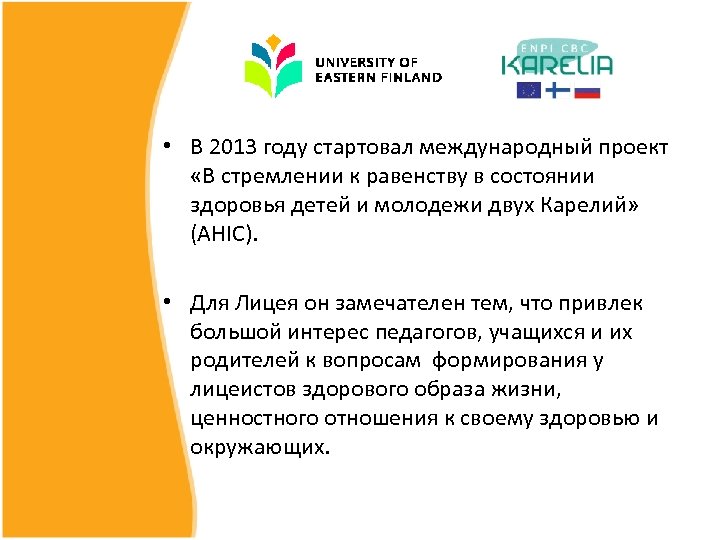 UNIVERSITY OF EASTERN FINLAND

ENPI CBC KARELIA

• В 2013 году стартовал международный проект «В стремлении к равенству в состоянии здоровья детей и молодежи двух Карелий» (AHIC).

• Для Лицея он замечателен тем, что привлек большой интерес педагогов, учащихся и их родителей к вопросам формирования у лицеистов здорового образа жизни, ценностного отношения к своему здоровью и окружающих.